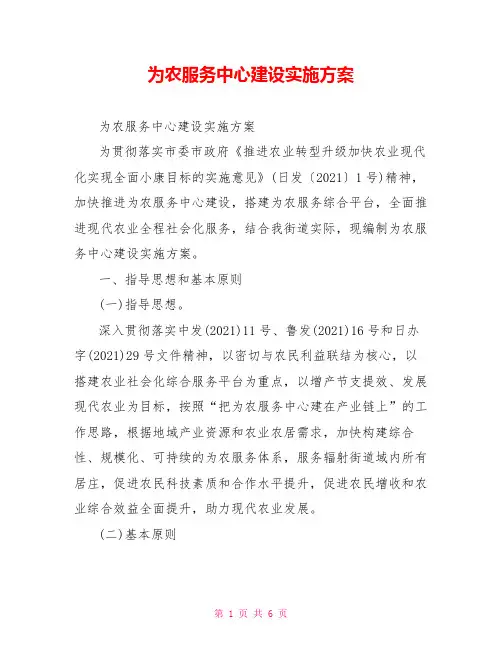 为农服务中心建设实施方案

为农服务中心建设实施方案

为贯彻落实市委市政府《推进农业转型升级加快农业现代化实现全面小康目标的实施意见》(日发〔2021〕1号)精神，加快推进为农服务中心建设，搭建为农服务综合平台，全面推进现代农业全程社会化服务，结合我街道实际，现编制为农服务中心建设实施方案。

一、指导思想和基本原则

(一)指导思想。

深入贯彻落实中发(2021)11号、鲁发(2021)16号和日办字(2021)29号文件精神，以密切与农民利益联结为核心，以搭建农业社会化综合服务平台为重点，以增产节支提效、发展现代农业为目标，按照“把为农服务中心建在产业链上”的工作思路，根据地域产业资源和农业农居需求，加快构建综合性、规模化、可持续的为农服务体系，服务辐射街道域内所有居庄，促进农民科技素质和合作水平提升，促进农民增收和农业综合效益全面提升，助力现代农业发展。

(二)基本原则

第 1 页 共 6 页